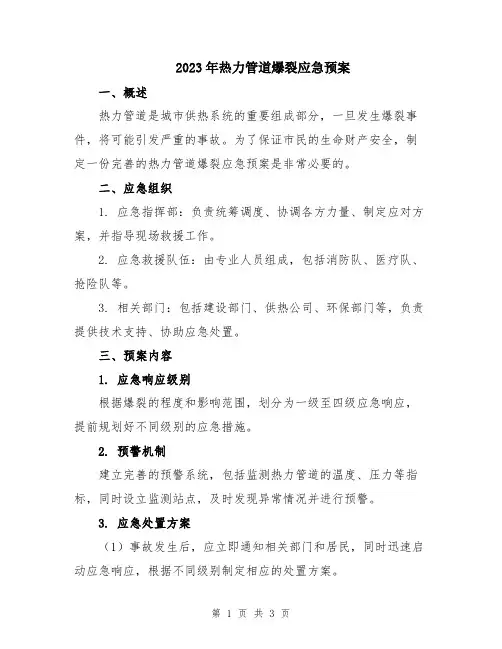 2023年热力管道爆裂应急预案

一、概述

热力管道是城市供热系统的重要组成部分，一旦发生爆裂事件，将可能引发严重的事故。为了保证市民的生命财产安全，制定一份完善的热力管道爆裂应急预案是非常必要的。

二、应急组织

1. 应急指挥部：负责统筹调度、协调各方力量、制定应对方案，并指导现场救援工作。

2. 应急救援队伍：由专业人员组成，包括消防队、医疗队、抢险队等。

3. 相关部门：包括建设部门、供热公司、环保部门等，负责提供技术支持、协助应急处置。

三、预案内容

1. 应急响应级别

根据爆裂的程度和影响范围，划分为一级至四级应急响应，提前规划好不同级别的应急措施。

2. 预警机制

建立完善的预警系统，包括监测热力管道的温度、压力等指标，同时设立监测站点，及时发现异常情况并进行预警。

3. 应急处置方案

（1）事故发生后，应立即通知相关部门和居民，同时迅速启动应急响应，根据不同级别制定相应的处置方案。

第 1 页 共 3 页